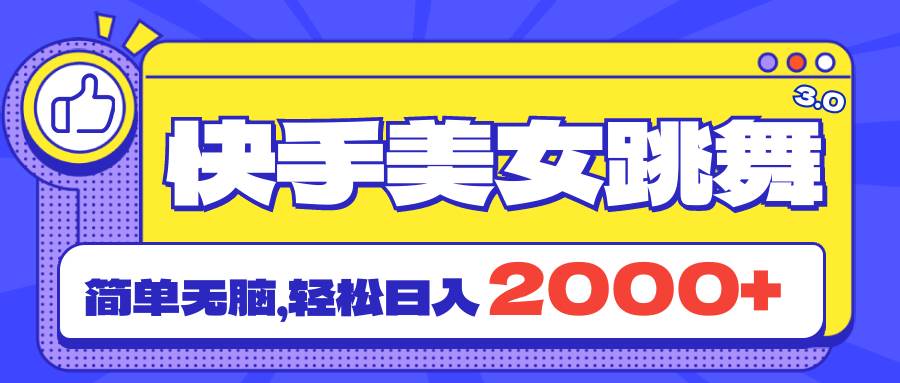 3.0
快手美女跳舞

简单无脑,轻松日入 2000+